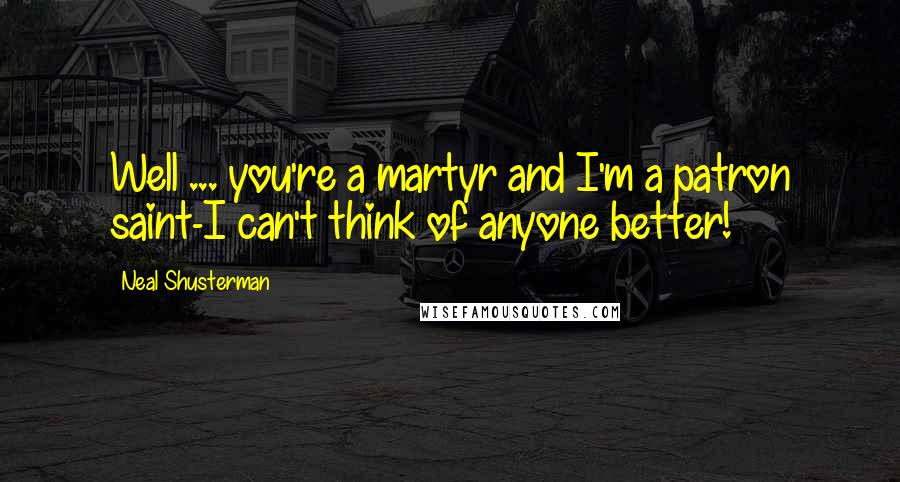 Well ... you're a martyr and I'm a patron saint-I can't think of anyone better!

Neal Shusterman

WISEFAMOUSQUOTES.COM